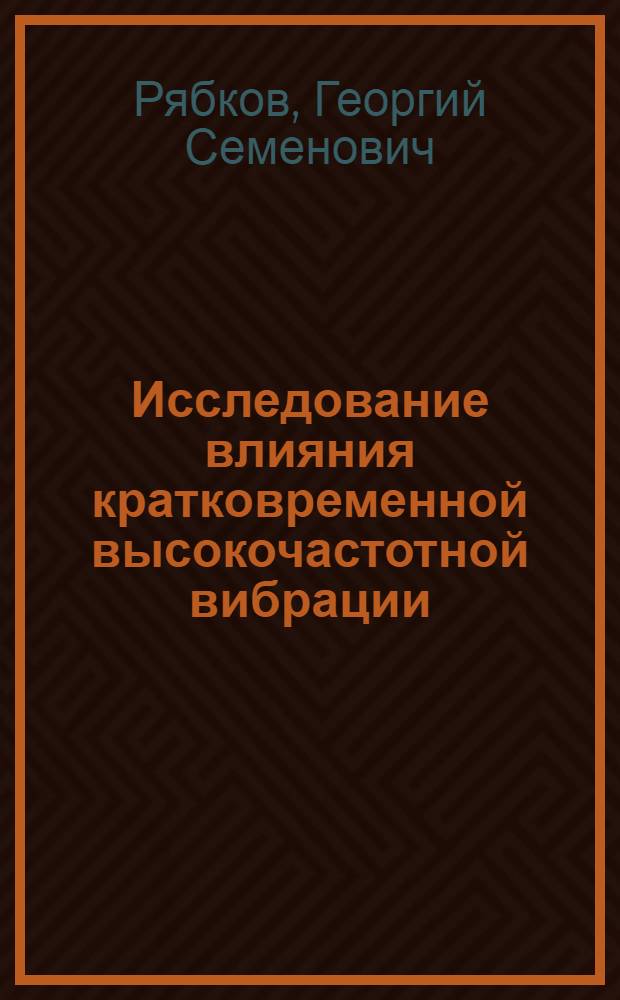 Рябков, Георгий Семенович

Исследование влияния кратковременной высокочастотной вибрации